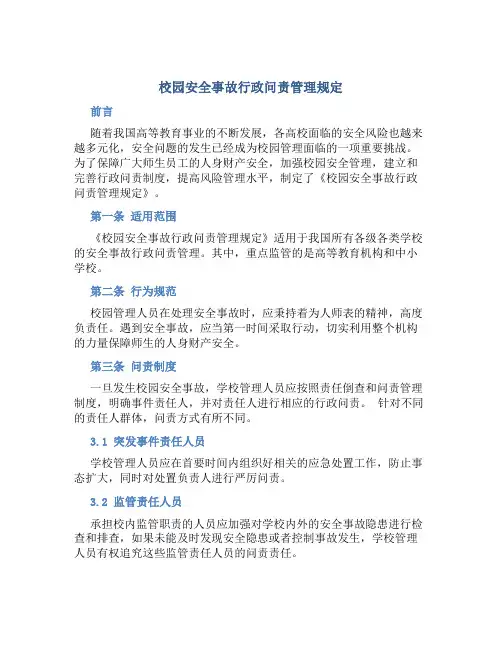 校园安全事故行政问责管理规定

前言

随着我国高等教育事业的不断发展，各高校面临的安全风险也越来越多元化，安全问题的发生已经成为校园管理面临的一项重要挑战。为了保障广大师生员工的人身财产安全，加强校园安全管理，建立和完善行政问责制度，提高风险管理水平，制定了《校园安全事故行政问责管理规定》。

第一条 适用范围

《校园安全事故行政问责管理规定》适用于我国所有各级各类学校的安全事故行政问责管理。其中，重点监管的是高等教育机构和中小学校。

第二条 行为规范

校园管理人员在处理安全事故时，应秉持着为人师表的精神，高度负责任。遇到安全事故，应当第一时间采取行动，切实利用整个机构的力量保障师生的人身财产安全。

第三条 问责制度

一旦发生校园安全事故，学校管理人员应按照责任倒查和问责管理制度，明确事件责任人，并对责任人进行相应的行政问责。 针对不同的责任人群体，问责方式有所不同。

3.1 突发事件责任人员

学校管理人员应在首要时间内组织好相关的应急处置工作，防止事态扩大，同时对处置负责人进行严厉问责。

3.2 监管责任人员

承担校内监管职责的人员应加强对学校内外的安全事故隐患进行检查和排查，如果未能及时发现安全隐患或者控制事故发生，学校管理人员有权追究这些监管责任人员的问责责任。